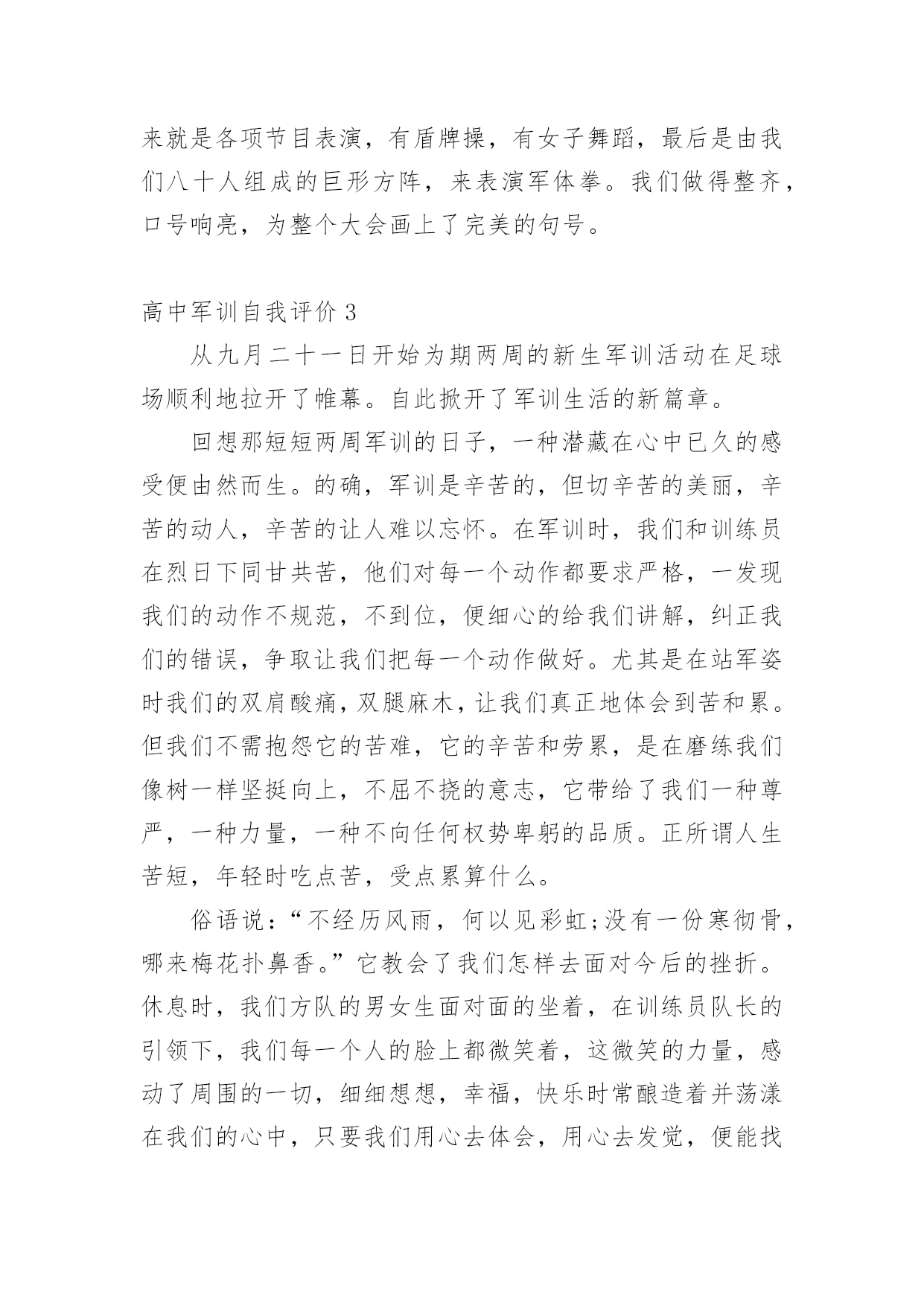 来就是各项节目表演，有盾牌操，有女子舞蹈，最后是由我们八十人组成的巨形方阵，来表演军体拳。我们做得整齐，口号响亮，为整个大会画上了完美的句号。

高中军训自我评价 3

从九月二十一日开始为期两周的新生军训活动在足球场顺利地拉开了帷幕。自此掀开了军训生活的新篇章。

回想那短短两周军训的日子，一种潜藏在心中已久的感受便由然而生。的确，军训是辛苦的，但切辛苦的美丽，辛苦的动人，辛苦的让人难以忘怀。在军训时，我们和训练员在烈日下同甘共苦，他们对每一个动作都要求严格，一发现我们的动作不规范，不到位，便细心的给我们讲解，纠正我们的错误，争取让我们把每一个动作做好。尤其是在站军姿时我们的双肩酸痛，双腿麻木，让我们真正地体会到苦和累。但我们不需抱怨它的苦难，它的辛苦和劳累，是在磨练我们像树一样坚挺向上，不屈不挠的意志，它带给了我们一种尊严，一种力量，一种不向任何权势卑躬的品质。正所谓人生苦短，年轻时吃点苦，受点累算什么。

俗语说：“不经历风雨，何以见彩虹;没有一份寒彻骨，哪来梅花扑鼻香。”它教会了我们怎样去面对今后的挫折。休息时，我们方队的男女生面对面的坐着，在训练员队长的引领下，我们每一个人的脸上都微笑着，这微笑的力量，感动了周围的一切，细细想想，幸福，快乐时常酿造着并荡漾在我们的心中，只要我们用心去体会，用心去发觉，便能找